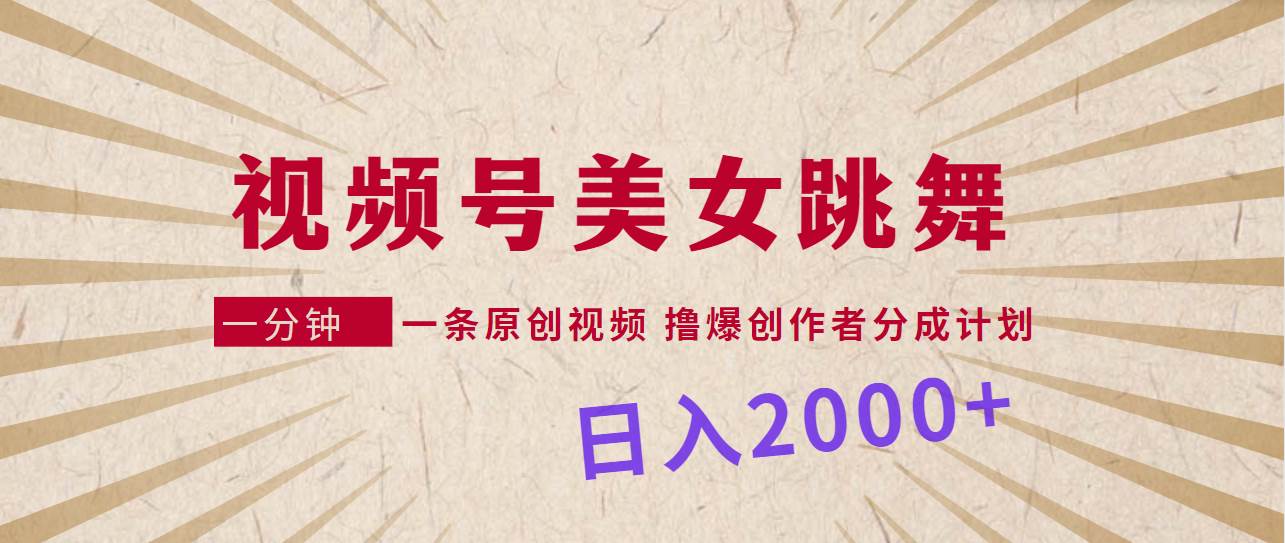 视频号美女跳舞

一分钟 一条原创视频 撸爆创作者分成计划

日入2000+